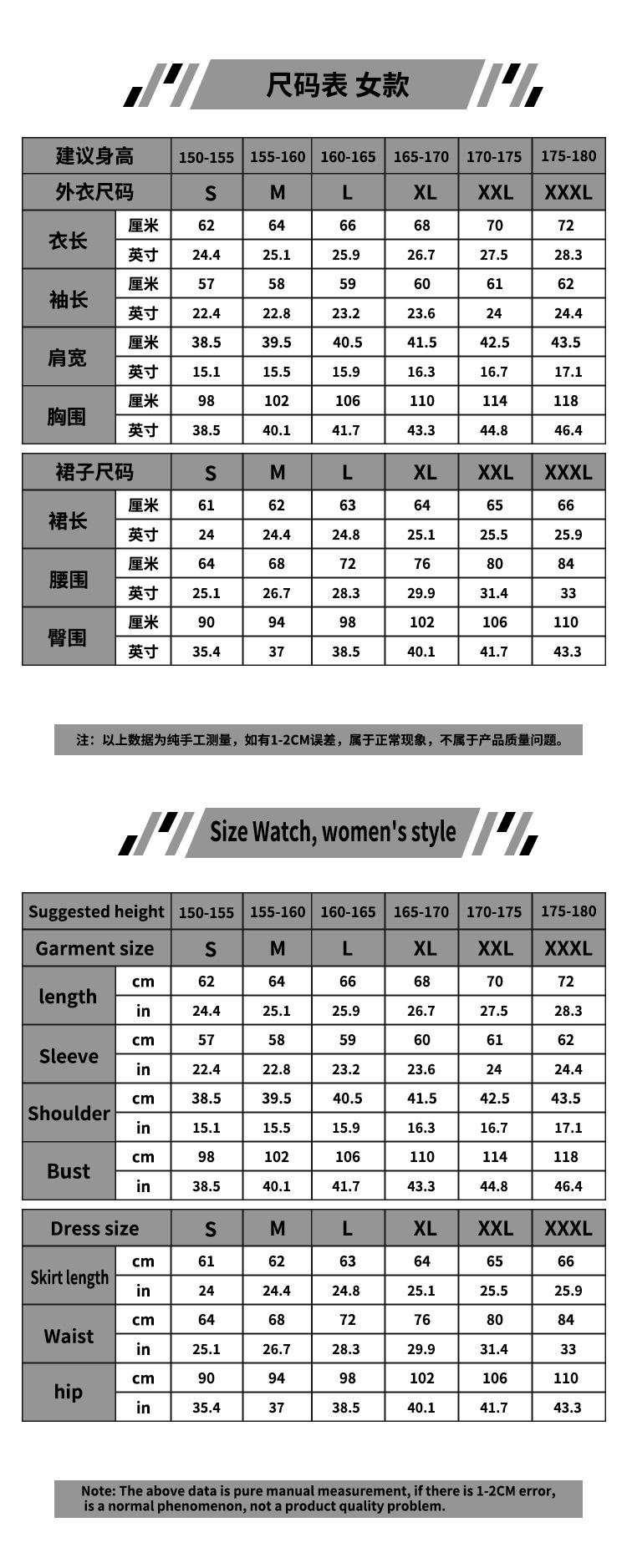 尺码表 女款

| 建议身高 | | 150-155 | 155-160 | 160-165 | 165-170 | 170-175 | 175-180 |
|---|---|---|---|---|---|---|---|
| 外衣尺码 | | S | M | L | XL | XXL | XXXL |
| 衣长 | 厘米 | 62 | 64 | 66 | 68 | 70 | 72 |
| | 英寸 | 24.4 | 25.1 | 25.9 | 26.7 | 27.5 | 28.3 |
| 袖长 | 厘米 | 57 | 58 | 59 | 60 | 61 | 62 |
| | 英寸 | 22.4 | 22.8 | 23.2 | 23.6 | 24 | 24.4 |
| 肩宽 | 厘米 | 38.5 | 39.5 | 40.5 | 41.5 | 42.5 | 43.5 |
| | 英寸 | 15.1 | 15.5 | 15.9 | 16.3 | 16.7 | 17.1 |
| 胸围 | 厘米 | 98 | 102 | 106 | 110 | 114 | 118 |
| | 英寸 | 38.5 | 40.1 | 41.7 | 43.3 | 44.8 | 46.4 |

| 裙子尺码 | | S | M | L | XL | XXL | XXXL |
|---|---|---|---|---|---|---|---|
| 裙长 | 厘米 | 61 | 62 | 63 | 64 | 65 | 66 |
| | 英寸 | 24 | 24.4 | 24.8 | 25.1 | 25.5 | 25.9 |
| 腰围 | 厘米 | 64 | 68 | 72 | 76 | 80 | 84 |
| | 英寸 | 25.1 | 26.7 | 28.3 | 29.9 | 31.4 | 33 |
| 臀围 | 厘米 | 90 | 94 | 98 | 102 | 106 | 110 |
| | 英寸 | 35.4 | 37 | 38.5 | 40.1 | 41.7 | 43.3 |

注：以上数据为纯手工测量，如有1-2CM误差，属于正常现象，不属于产品质量问题。

Size Watch, women's style

| Suggested height | | 150-155 | 155-160 | 160-165 | 165-170 | 170-175 | 175-180 |
|---|---|---|---|---|---|---|---|
| Garment size | | S | M | L | XL | XXL | XXXL |
| length | cm | 62 | 64 | 66 | 68 | 70 | 72 |
| | in | 24.4 | 25.1 | 25.9 | 26.7 | 27.5 | 28.3 |
| Sleeve | cm | 57 | 58 | 59 | 60 | 61 | 62 |
| | in | 22.4 | 22.8 | 23.2 | 23.6 | 24 | 24.4 |
| Shoulder | cm | 38.5 | 39.5 | 40.5 | 41.5 | 42.5 | 43.5 |
| | in | 15.1 | 15.5 | 15.9 | 16.3 | 16.7 | 17.1 |
| Bust | cm | 98 | 102 | 106 | 110 | 114 | 118 |
| | in | 38.5 | 40.1 | 41.7 | 43.3 | 44.8 | 46.4 |

| Dress size | | S | M | L | XL | XXL | XXXL |
|---|---|---|---|---|---|---|---|
| Skirt length | cm | 61 | 62 | 63 | 64 | 65 | 66 |
| | in | 24 | 24.4 | 24.8 | 25.1 | 25.5 | 25.9 |
| Waist | cm | 64 | 68 | 72 | 76 | 80 | 84 |
| | in | 25.1 | 26.7 | 28.3 | 29.9 | 31.4 | 33 |
| hip | cm | 90 | 94 | 98 | 102 | 106 | 110 |
| | in | 35.4 | 37 | 38.5 | 40.1 | 41.7 | 43.3 |

Note: The above data is pure manual measurement, if there is 1-2CM error, is a normal phenomenon, not a product quality problem.